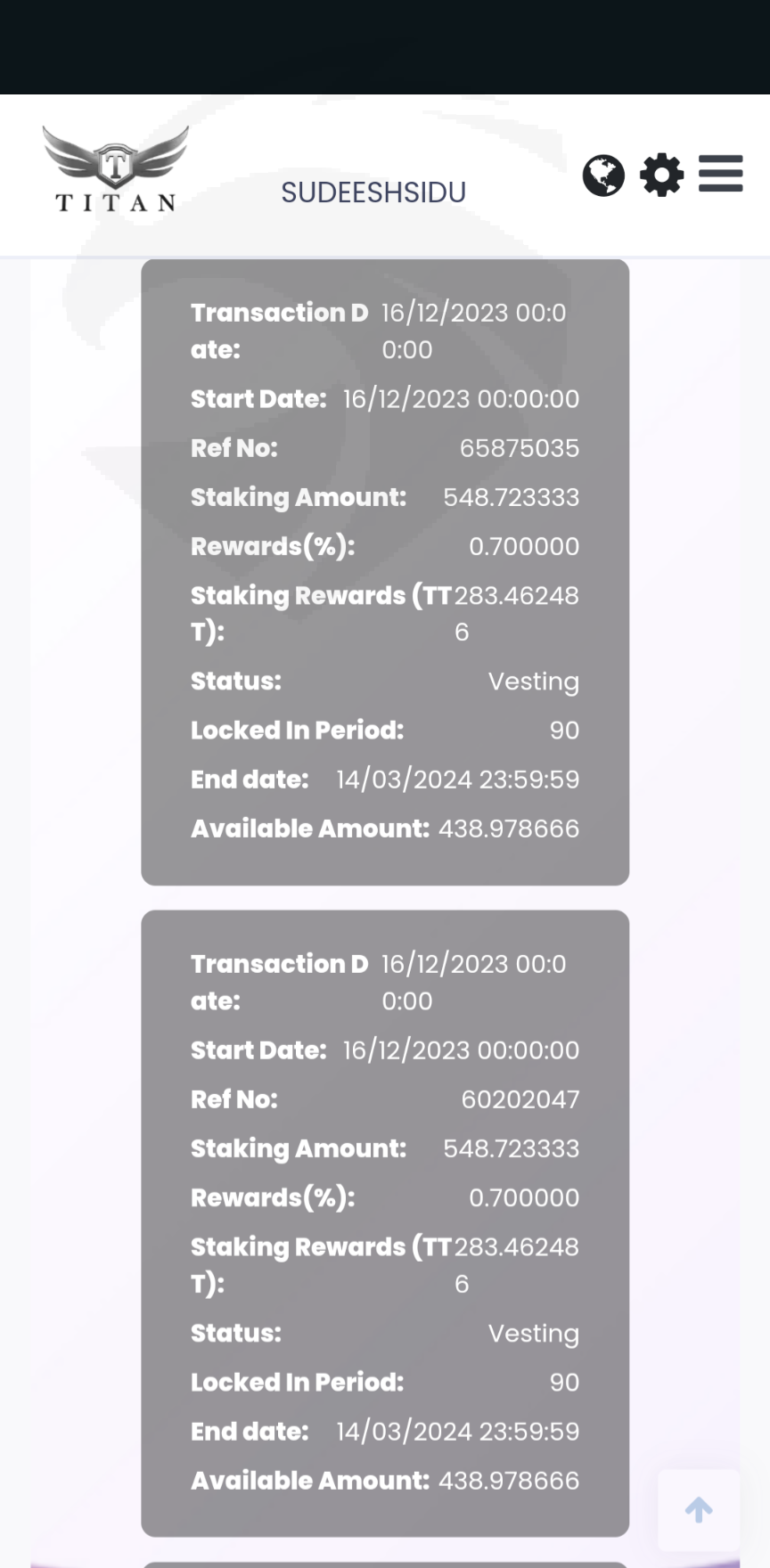 TITAN

SUDEESHSIDU

Transaction Date: 16/12/2023 00:00:00
Start Date: 16/12/2023 00:00:00
Ref No: 65875035
Staking Amount: 548.723333
Rewards(%): 0.700000
Staking Rewards (TTT): 283.462486
Status: Vesting
Locked In Period: 90
End date: 14/03/2024 23:59:59
Available Amount: 438.978666

Transaction Date: 16/12/2023 00:00:00
Start Date: 16/12/2023 00:00:00
Ref No: 60202047
Staking Amount: 548.723333
Rewards(%): 0.700000
Staking Rewards (TTT): 283.462486
Status: Vesting
Locked In Period: 90
End date: 14/03/2024 23:59:59
Available Amount: 438.978666